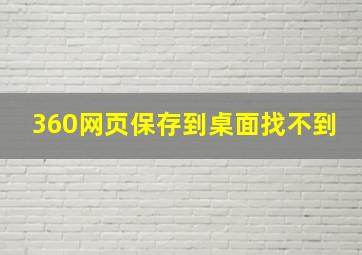 360网页保存到桌面找不到